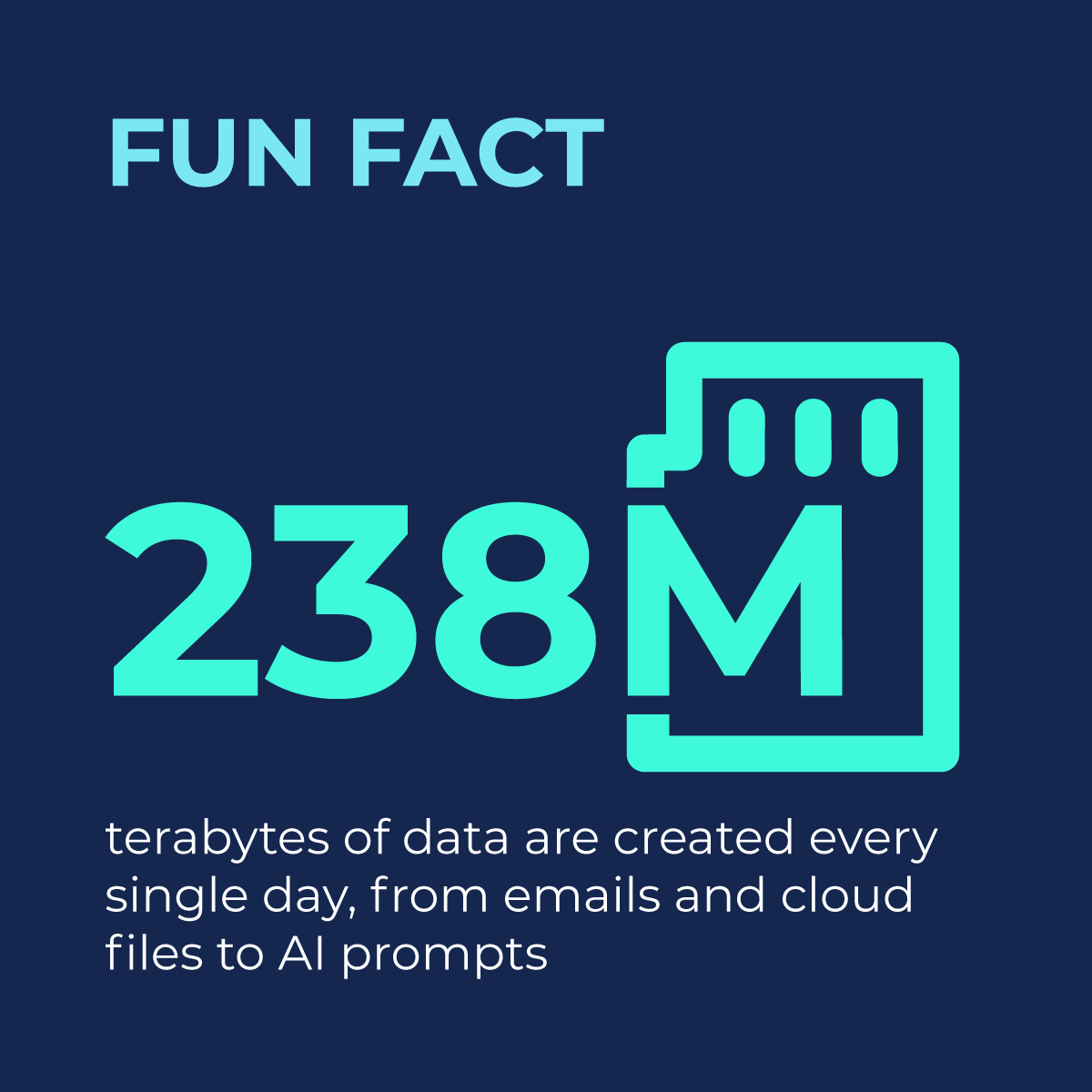 FUN FACT

238M

terabytes of data are created every single day, from emails and cloud files to AI prompts